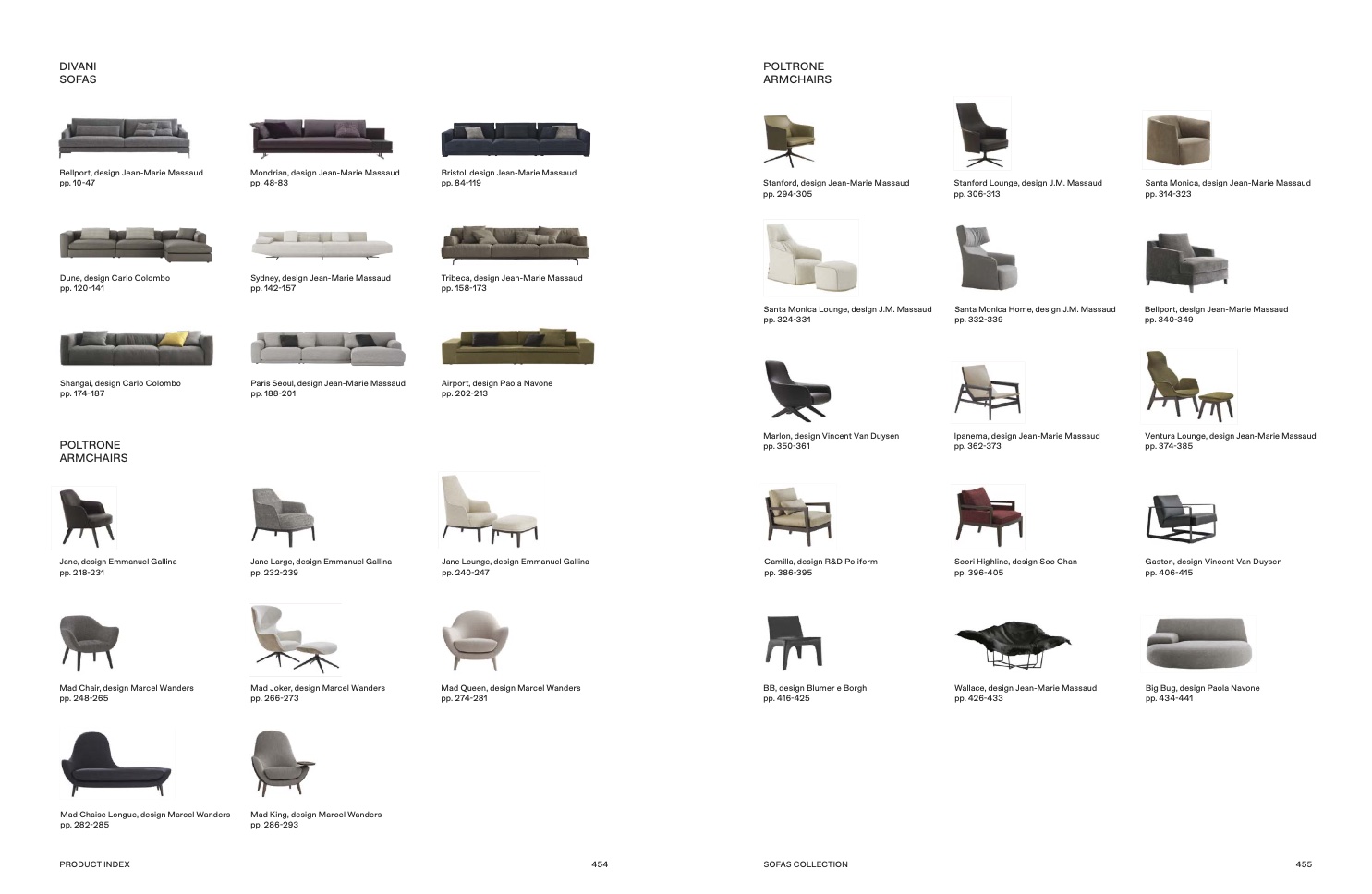 DIVANI
SOFAS

Bellport, design Jean-Marie Massaud
pp. 10-47

Mondrian, design Jean-Marie Massaud
pp. 48-83

Bristol, design Jean-Marie Massaud
pp. 84-119

Dune, design Carlo Colombo
pp. 120-141

Sydney, design Jean-Marie Massaud
pp. 142-157

Tribeca, design Jean-Marie Massaud
pp. 158-173

Shangai, design Carlo Colombo
pp. 174-187

Paris Seoul, design Jean-Marie Massaud
pp. 188-201

Airport, design Paola Navone
pp. 202-213

POLTRONE
ARMCHAIRS

Jane, design Emmanuel Gallina
pp. 218-231

Jane Large, design Emmanuel Gallina
pp. 232-239

Jane Lounge, design Emmanuel Gallina
pp. 240-247

Mad Chair, design Marcel Wanders
pp. 248-265

Mad Joker, design Marcel Wanders
pp. 266-273

Mad Queen, design Marcel Wanders
pp. 274-281

Mad Chaise Longue, design Marcel Wanders
pp. 282-285

Mad King, design Marcel Wanders
pp. 286-293

PRODUCT INDEX 454

POLTRONE
ARMCHAIRS

Stanford, design Jean-Marie Massaud
pp. 294-305

Stanford Lounge, design J.M. Massaud
pp. 306-313

Santa Monica, design Jean-Marie Massaud
pp. 314-323

Santa Monica Lounge, design J.M. Massaud
pp. 324-331

Santa Monica Home, design J.M. Massaud
pp. 332-339

Bellport, design Jean-Marie Massaud
pp. 340-349

Marlon, design Vincent Van Duysen
pp. 350-361

Ipanema, design Jean-Marie Massaud
pp. 362-373

Ventura Lounge, design Jean-Marie Massaud
pp. 374-385

Camilla, design R&D Poliform
pp. 386-395

Soori Highline, design Soo Chan
pp. 396-405

Gaston, design Vincent Van Duysen
pp. 406-415

BB, design Blumer e Borghi
pp. 416-425

Wallace, design Jean-Marie Massaud
pp. 426-433

Big Bug, design Paola Navone
pp. 434-441

SOFAS COLLECTION 455